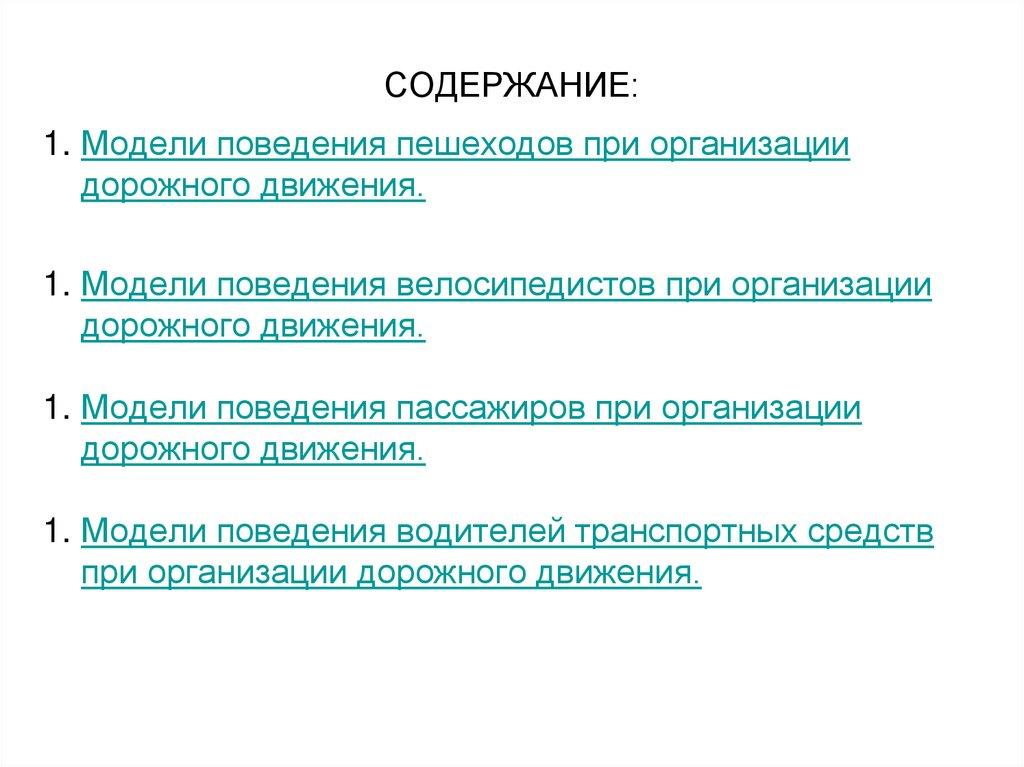 СОДЕРЖАНИЕ:

1. Модели поведения пешеходов при организации дорожного движения.

1. Модели поведения велосипедистов при организации дорожного движения.

1. Модели поведения пассажиров при организации дорожного движения.

1. Модели поведения водителей транспортных средств при организации дорожного движения.